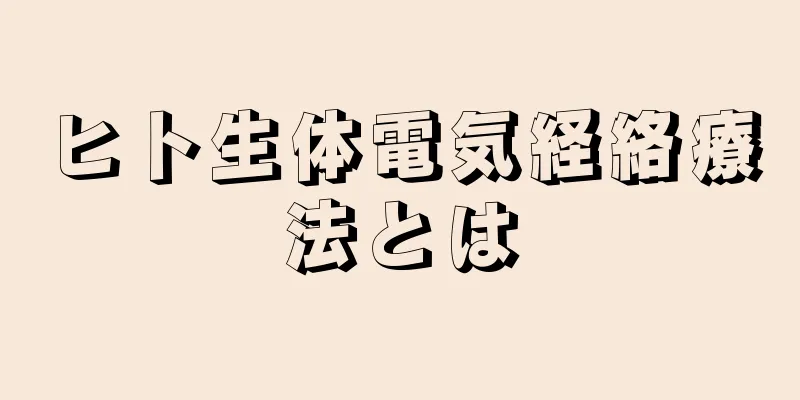 ヒト生体電気経絡療法とは